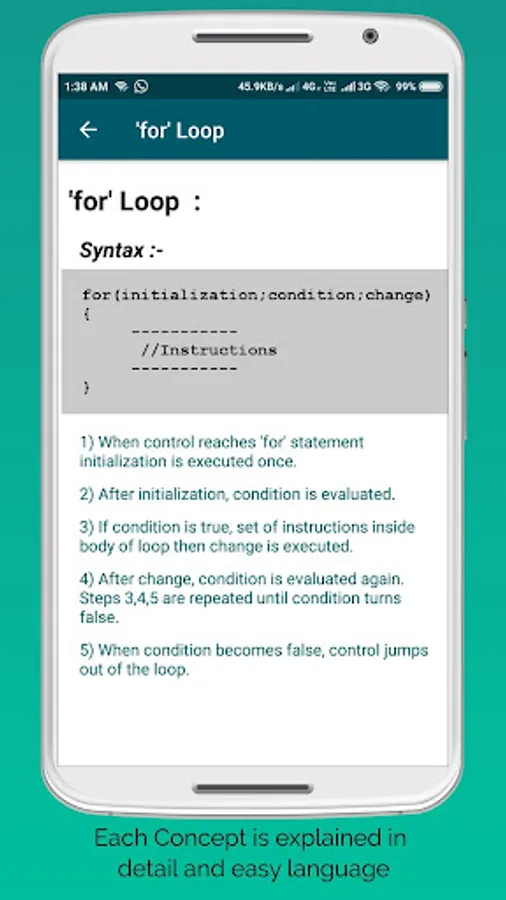 1:38 AM 45.9KB/s 4G 3G 99%

'for' Loop

'for' Loop :

Syntax :-

for(initialization;condition;change)
{
-----------
//Instructions
-----------
}

1) When control reaches 'for' statement initialization is executed once.

2) After initialization, condition is evaluated.

3) If condition is true, set of instructions inside body of loop then change is executed.

4) After change, condition is evaluated again. Steps 3,4,5 are repeated until condition turns false.

5) When condition becomes false, control jumps out of the loop.

Each Concept is explained in detail and easy language